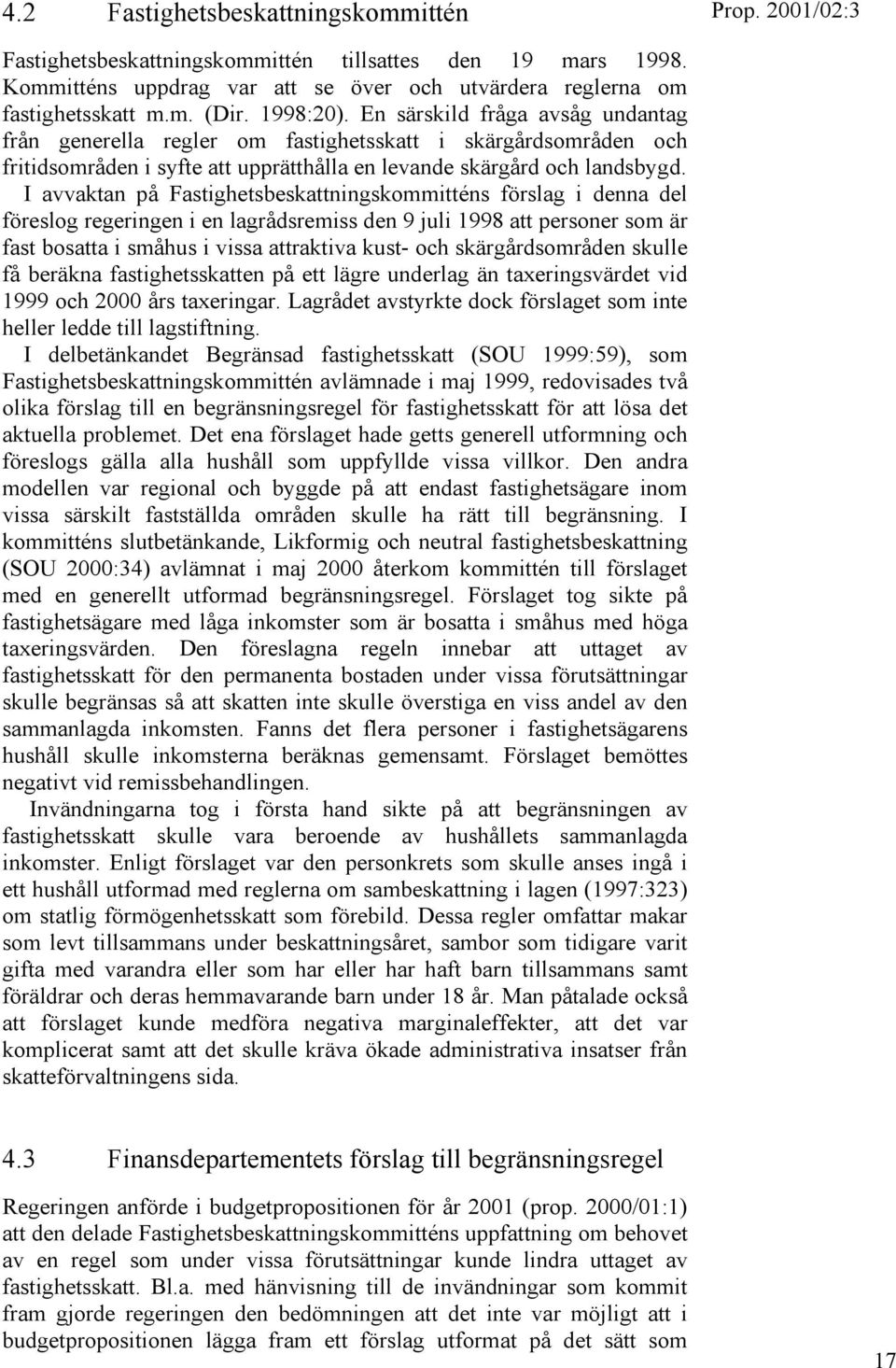 4.2 Fastighetsbeskattningskommittén

Prop. 2001/02:3

Fastighetsbeskattningskommittén tillsattes den 19 mars 1998. Kommitténs uppdrag var att se över och utvärdera reglerna om fastighetsskatt m.m. (Dir. 1998:20). En särskild fråga avsåg undantag från generella regler om fastighetsskatt i skärgårdsområden och fritidsområden i syfte att upprätthålla en levande skärgård och landsbygd.

I avvaktan på Fastighetsbeskattningskommitténs förslag i denna del föreslog regeringen i en lagrådsremiss den 9 juli 1998 att personer som är fast bosatta i småhus i vissa attraktiva kust- och skärgårdsområden skulle få beräkna fastighetsskatten på ett lägre underlag än taxeringsvärdet vid 1999 och 2000 års taxeringar. Lagrådet avstyrkte dock förslaget som inte heller ledde till lagstiftning.

I delbetänkandet Begränsad fastighetsskatt (SOU 1999:59), som Fastighetsbeskattningskommittén avlämnade i maj 1999, redovisades två olika förslag till en begränsningsregel för fastighetsskatt för att lösa det aktuella problemet. Det ena förslaget hade getts generell utformning och föreslogs gälla alla hushåll som uppfyllde vissa villkor. Den andra modellen var regional och byggde på att endast fastighetsägare inom vissa särskilt fastställda områden skulle ha rätt till begränsning. I kommitténs slutbetänkande, Likformig och neutral fastighetsbeskattning (SOU 2000:34) avlämnat i maj 2000 återkom kommittén till förslaget med en generellt utformad begränsningsregel. Förslaget tog sikte på fastighetsägare med låga inkomster som är bosatta i småhus med höga taxeringsvärden. Den föreslagna regeln innebar att uttaget av fastighetsskatt för den permanenta bostaden under vissa förutsättningar skulle begränsas så att skatten inte skulle överstiga en viss andel av den sammanlagda inkomsten. Fanns det flera personer i fastighetsägarens hushåll skulle inkomsterna beräknas gemensamt. Förslaget bemöttes negativt vid remissbehandlingen.

Invändningarna tog i första hand sikte på att begränsningen av fastighetsskatt skulle vara beroende av hushållets sammanlagda inkomster. Enligt förslaget var den personkrets som skulle anses ingå i ett hushåll utformad med reglerna om sambeskattning i lagen (1997:323) om statlig förmögenhetsskatt som förebild. Dessa regler omfattar makar som levt tillsammans under beskattningsåret, sambor som tidigare varit gifta med varandra eller som har eller har haft barn tillsammans samt föräldrar och deras hemmavarande barn under 18 år. Man påtalade också att förslaget kunde medföra negativa marginaleffekter, att det var komplicerat samt att det skulle kräva ökade administrativa insatser från skatteförvaltningens sida.

4.3 Finansdepartementets förslag till begränsningsregel

Regeringen anförde i budgetpropositionen för år 2001 (prop. 2000/01:1) att den delade Fastighetsbeskattningskommitténs uppfattning om behovet av en regel som under vissa förutsättningar kunde lindra uttaget av fastighetsskatt. Bl.a. med hänvisning till de invändningar som kommit fram gjorde regeringen den bedömningen att det inte var möjligt att i budgetpropositionen lägga fram ett förslag utformat på det sätt som

17